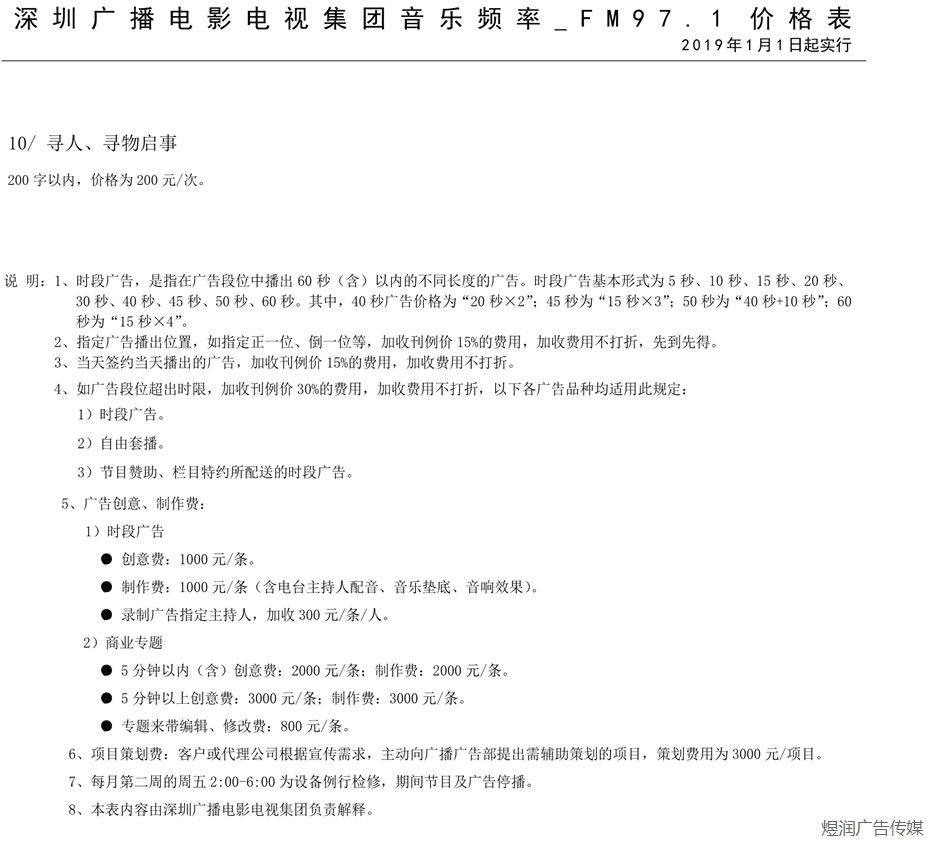 深圳广播电影电视集团音乐频率_FM97.1 价格表
2019年1月1日起实行

10/ 寻人、寻物启事

200 字以内，价格为 200 元/次。

说 明：1、时段广告，是指在广告段位中播出 60 秒（含）以内的不同长度的广告。时段广告基本形式为 5 秒、10 秒、15 秒、20 秒、30 秒、40 秒、45 秒、50 秒、60 秒。其中，40 秒广告价格为“20 秒×2”；45 秒为“15 秒×3”；50 秒为“40 秒+10 秒”；60 秒为“15 秒×4”。

2、指定广告播出位置，如指定正一位、倒一位等，加收刊例价 15%的费用，加收费用不打折，先到先得。

3、当天签约当天播出的广告，加收刊例价 15%的费用，加收费用不打折。

4、如广告段位超出时限，加收刊例价 30%的费用，加收费用不打折，以下各广告品种均适用此规定：

1）时段广告。

2）自由套播。

3）节目赞助、栏目特约所配送的时段广告。

5、广告创意、制作费：

1）时段广告

● 创意费：1000 元/条。

● 制作费：1000 元/条（含电台主持人配音、音乐垫底、音响效果）。

● 录制广告指定主持人，加收 300 元/条/人。

2）商业专题

● 5 分钟以内（含）创意费：2000 元/条；制作费：2000 元/条。

● 5 分钟以上创意费：3000 元/条；制作费：3000 元/条。

● 专题来带编辑、修改费：800 元/条。

6、项目策划费：客户或代理公司根据宣传需求，主动向广播广告部提出需辅助策划的项目，策划费用为 3000 元/项目。

7、每月第二周的周五 2:00-6:00 为设备例行检修，期间节目及广告停播。

8、本表内容由深圳广播电影电视集团负责解释。

煜润广告传媒